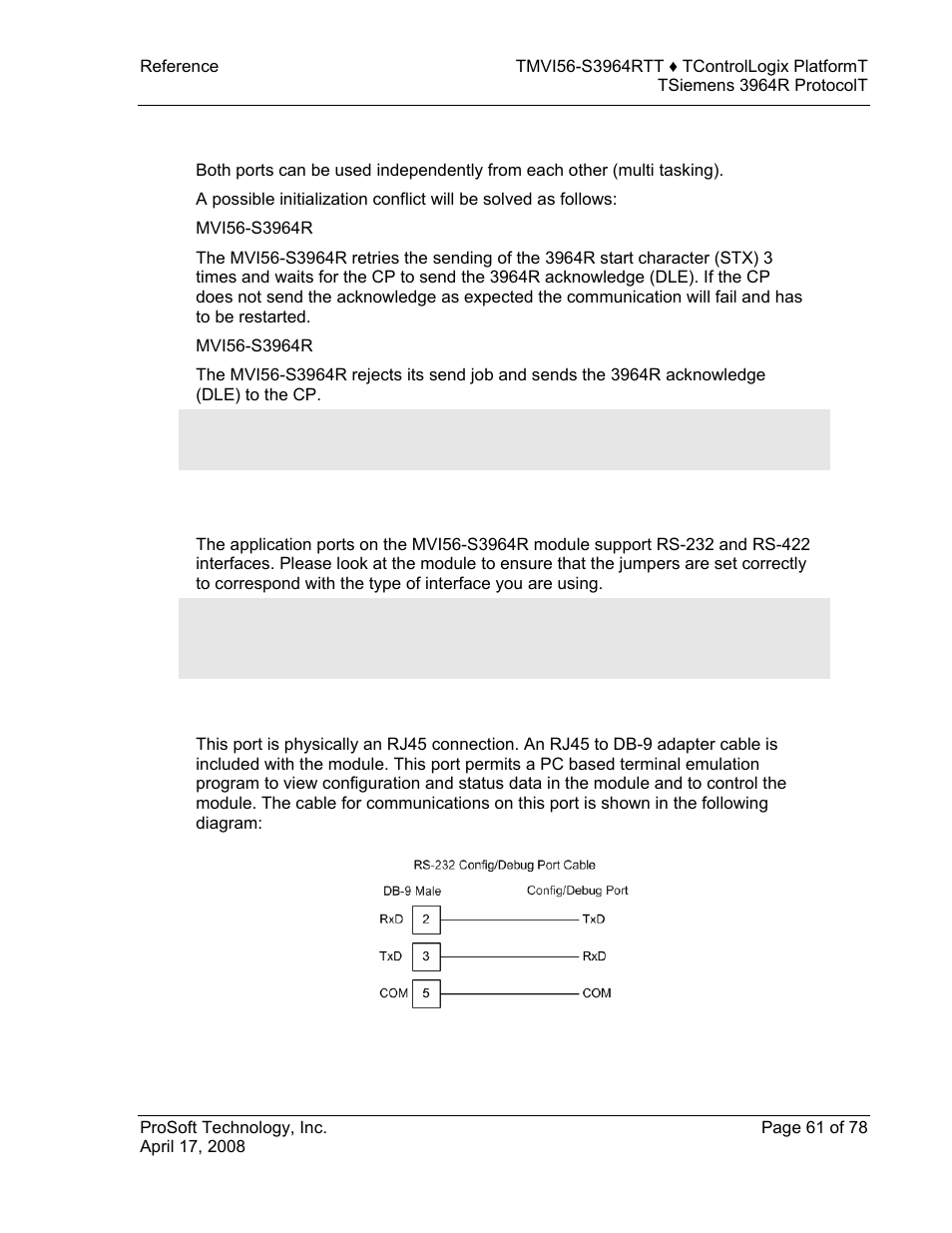 Reference

TMVI56-S3964RTT ♦ TControlLogix PlatformT
TSiemens 3964R ProtocolT

Both ports can be used independently from each other (multi tasking).

A possible initialization conflict will be solved as follows:

MVI56-S3964R

The MVI56-S3964R retries the sending of the 3964R start character (STX) 3 times and waits for the CP to send the 3964R acknowledge (DLE). If the CP does not send the acknowledge as expected the communication will fail and has to be restarted.

MVI56-S3964R

The MVI56-S3964R rejects its send job and sends the 3964R acknowledge (DLE) to the CP.

The application ports on the MVI56-S3964R module support RS-232 and RS-422 interfaces. Please look at the module to ensure that the jumpers are set correctly to correspond with the type of interface you are using.

This port is physically an RJ45 connection. An RJ45 to DB-9 adapter cable is included with the module. This port permits a PC based terminal emulation program to view configuration and status data in the module and to control the module. The cable for communications on this port is shown in the following diagram:

RS-232 Config/Debug Port Cable

DB-9 Male

Config/Debug Port

RxD 2 TxD

TxD 3 RxD

COM 5 COM

ProSoft Technology, Inc.
April 17, 2008

Page 61 of 78